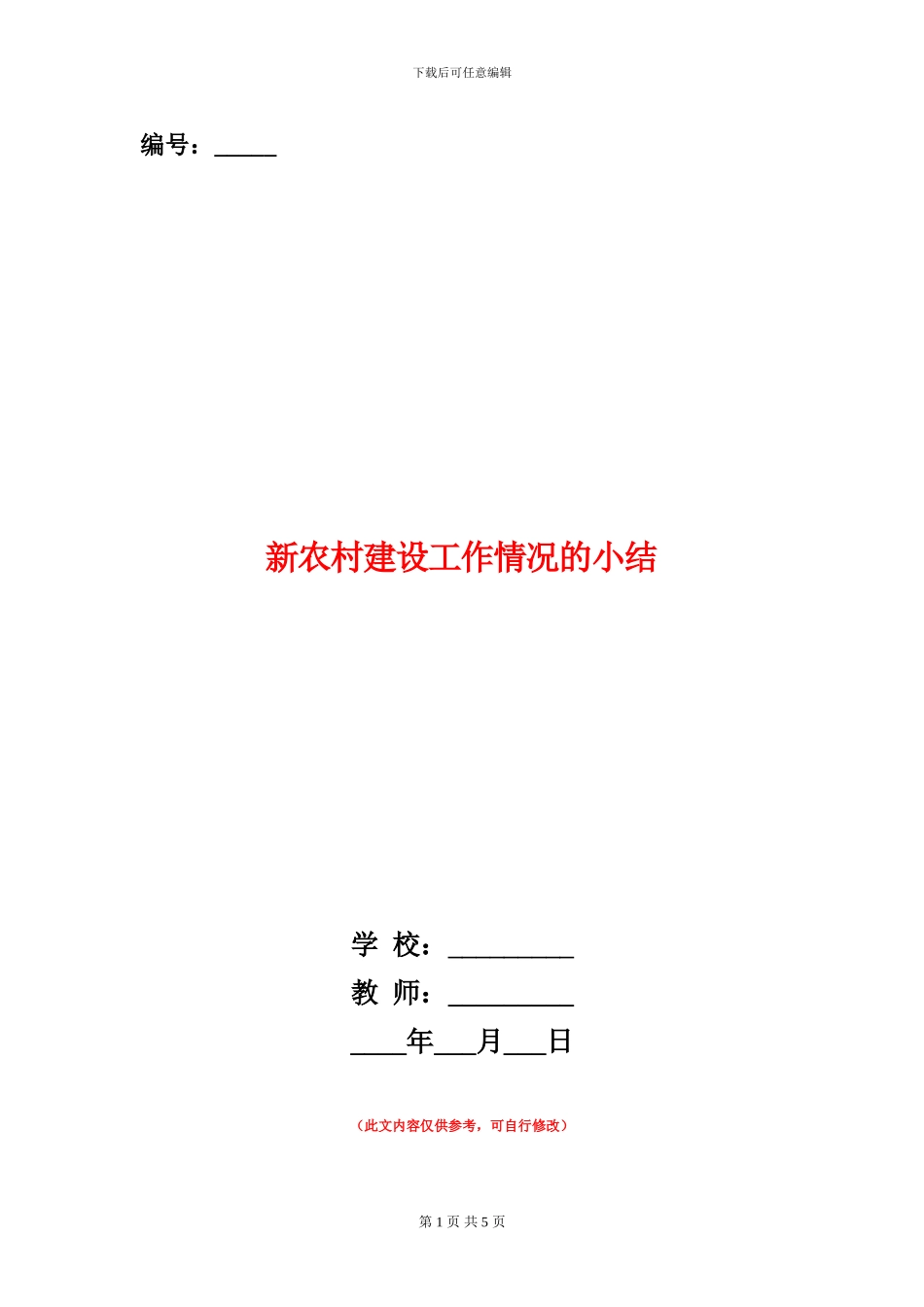 下载后可任意编辑

编号：_____

新农村建设工作情况的小结

学 校：__________

教 师：__________

____年___月___日

（此文内容仅供参考，可自行修改）

第 1 页 共 5 页